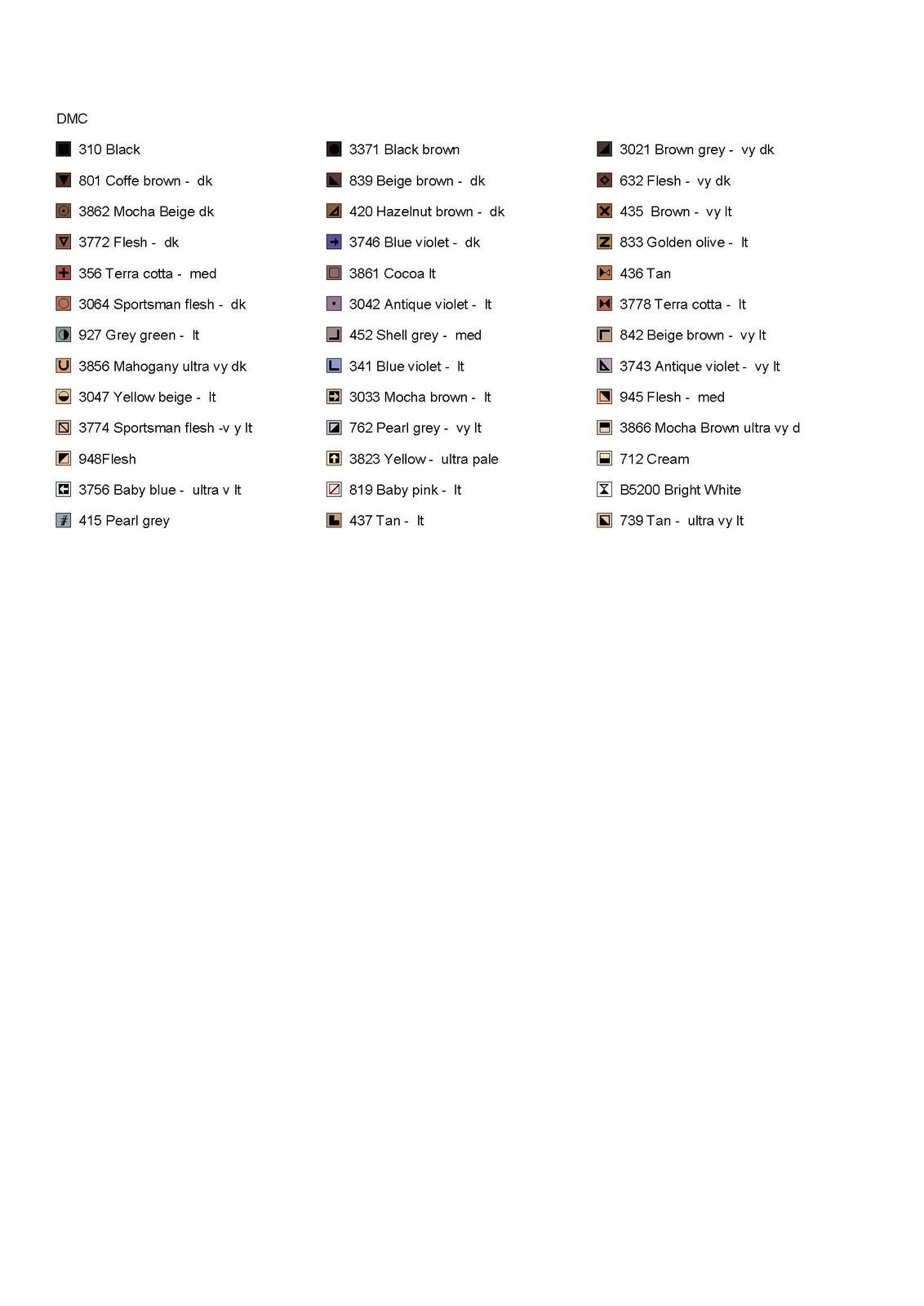 DMC

310 Black
801 Coffe brown - dk
3862 Mocha Beige dk
3772 Flesh - dk
356 Terra cotta - med
3064 Sportsman flesh - dk
927 Grey green - lt
3856 Mahogany ultra vy dk
3047 Yellow beige - lt
3774 Sportsman flesh -v y lt
948Flesh
3756 Baby blue - ultra v lt
415 Pearl grey

3371 Black brown
839 Beige brown - dk
420 Hazelnut brown - dk
3746 Blue violet - dk
3861 Cocoa lt
3042 Antique violet - lt
452 Shell grey - med
341 Blue violet - lt
3033 Mocha brown - lt
762 Pearl grey - vy lt
3823 Yellow - ultra pale
819 Baby pink - lt
437 Tan - lt

3021 Brown grey - vy dk
632 Flesh - vy dk
435 Brown - vy lt
833 Golden olive - lt
436 Tan
3778 Terra cotta - lt
842 Beige brown - vy lt
3743 Antique violet - vy lt
945 Flesh - med
3866 Mocha Brown ultra vy d
712 Cream
B5200 Bright White
739 Tan - ultra vy lt